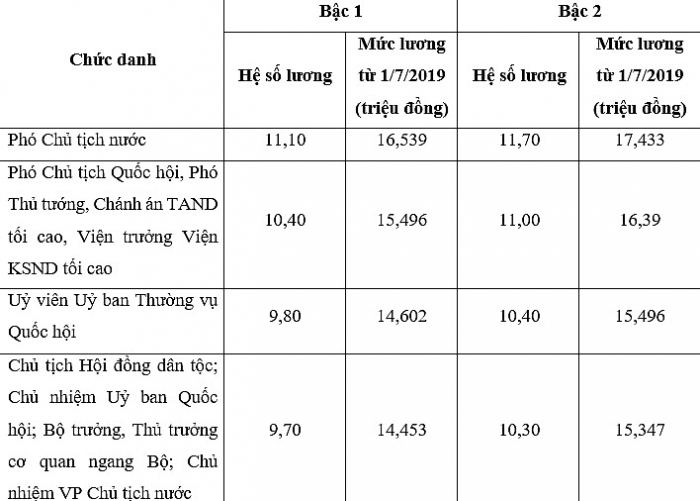 | Chức danh | Bậc 1 | | Bậc 2 | |
|---|---|---|---|---|
| | Hệ số lương | Mức lương từ 1/7/2019 (triệu đồng) | Hệ số lương | Mức lương từ 1/7/2019 (triệu đồng) |
| Phó Chủ tịch nước | 11,10 | 16,539 | 11,70 | 17,433 |
| Phó Chủ tịch Quốc hội, Phó Thủ tướng, Chánh án TAND tối cao, Viện trưởng Viện KSND tối cao | 10,40 | 15,496 | 11,00 | 16,39 |
| Uỷ viên Uỷ ban Thường vụ Quốc hội | 9,80 | 14,602 | 10,40 | 15,496 |
| Chủ tịch Hội đồng dân tộc; Chủ nhiệm Uỷ ban Quốc hội; Bộ trưởng, Thủ trưởng cơ quan ngang Bộ; Chủ nhiệm VP Chủ tịch nước | 9,70 | 14,453 | 10,30 | 15,347 |